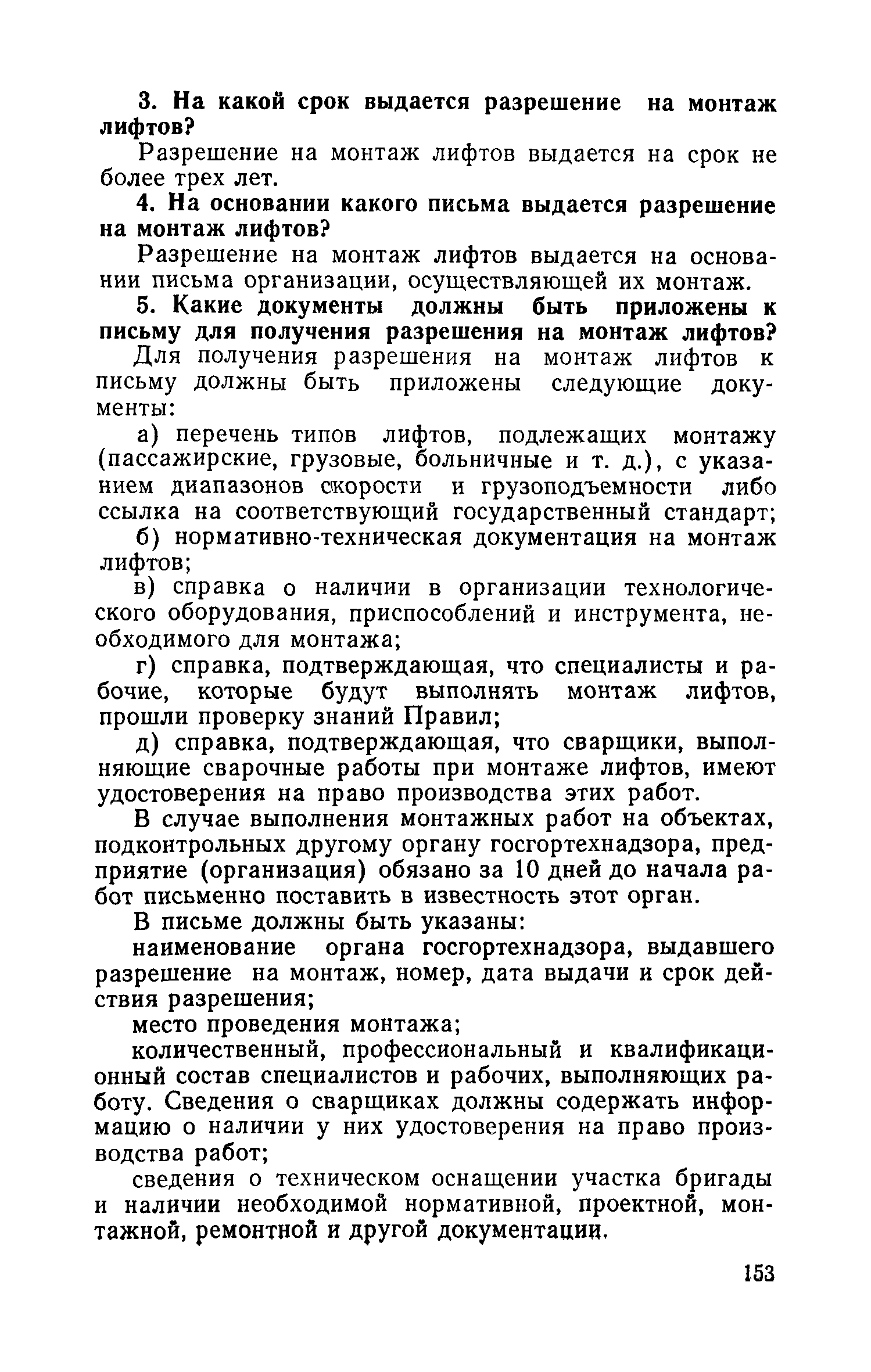 3. На какой срок выдается разрешение на монтаж лифтов?

Разрешение на монтаж лифтов выдается на срок не более трех лет.

4. На основании какого письма выдается разрешение на монтаж лифтов?

Разрешение на монтаж лифтов выдается на основании письма организации, осуществляющей их монтаж.

5. Какие документы должны быть приложены к письму для получения разрешения на монтаж лифтов?

Для получения разрешения на монтаж лифтов к письму должны быть приложены следующие документы:

а) перечень типов лифтов, подлежащих монтажу (пассажирские, грузовые, больничные и т. д.), с указанием диапазонов скорости и грузоподъемности либо ссылка на соответствующий государственный стандарт;

б) нормативно-техническая документация на монтаж лифтов;

в) справка о наличии в организации технологического оборудования, приспособлений и инструмента, необходимого для монтажа;

г) справка, подтверждающая, что специалисты и рабочие, которые будут выполнять монтаж лифтов, прошли проверку знаний Правил;

д) справка, подтверждающая, что сварщики, выполняющие сварочные работы при монтаже лифтов, имеют удостоверения на право производства этих работ.

В случае выполнения монтажных работ на объектах, подконтрольных другому органу госгортехнадзора, предприятие (организация) обязано за 10 дней до начала работ письменно поставить в известность этот орган.

В письме должны быть указаны:

наименование органа госгортехнадзора, выдавшего разрешение на монтаж, номер, дата выдачи и срок действия разрешения;

место проведения монтажа;

количественный, профессиональный и квалификационный состав специалистов и рабочих, выполняющих работу. Сведения о сварщиках должны содержать информацию о наличии у них удостоверения на право производства работ;

сведения о техническом оснащении участка бригады и наличии необходимой нормативной, проектной, монтажной, ремонтной и другой документации.

153